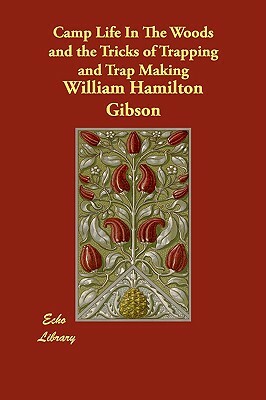 Camp Life In The Woods and the Tricks of Trapping and Trap Making
William Hamilton Gibson

Echo Library